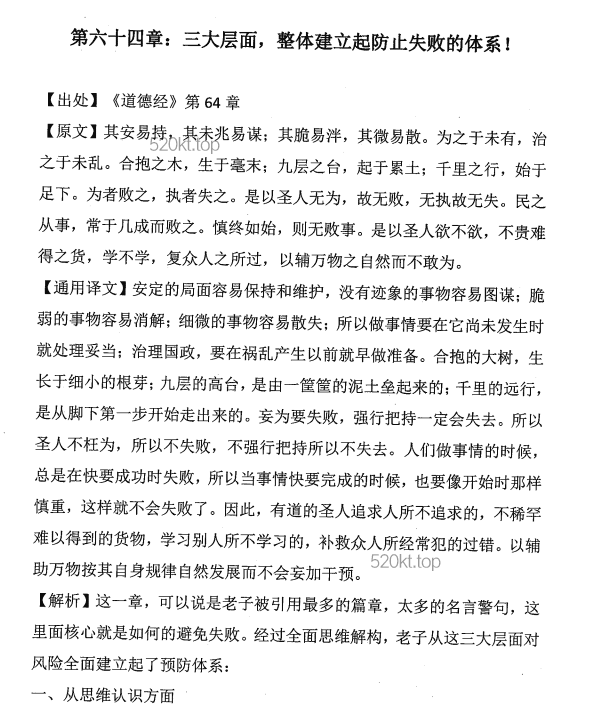 第六十四章：三大层面，整体建立起防止失败的体系！

【出处】《道德经》第 64 章

【原文】其安易持，其未兆易谋；其脆易泮，其微易散。为之于未有，治之于未乱。合抱之木，生于毫末；九层之台，起于累土；千里之行，始于足下。为者败之，执者失之。是以圣人无为，故无败，无执故无失。民之从事，常于几成而败之。慎终如始，则无败事。是以圣人欲不欲，不贵难得之货，学不学，复众人之所过，以辅万物之自然而不敢为。

520kt.top

【通用译文】安定的局面容易保持和维护，没有迹象的事物容易图谋；脆弱的事物容易消解；细微的事物容易散失；所以做事情要在它尚未发生时就处理妥当；治理国政，要在祸乱产生以前就早做准备。合抱的大树，生长于细小的根芽；九层的高台，是由一筐筐的泥土垒起来的；千里的远行，是从脚下第一步开始走出来的。妄为要失败，强行把持一定会失去。所以圣人不枉为，所以不失败，不强行把持所以不失去。人们做事情的时候，总是在快要成功时失败，所以当事情快要完成的时候，也要像开始时那样慎重，这样就不会失败了。因此，有道的圣人追求人所不追求的，不稀罕难以得到的货物，学习别人所不学习的，补救众人所经常犯的过错。以辅助万物按其自身规律自然发展而不会妄加干预。

520kt.top

【解析】这一章，可以说是老子被引用最多的篇章，太多的名言警句，这里面核心就是如何的避免失败。经过全面思维解构，老子从这三大层面对风险全面建立起了预防体系：

一、从思维认识方面